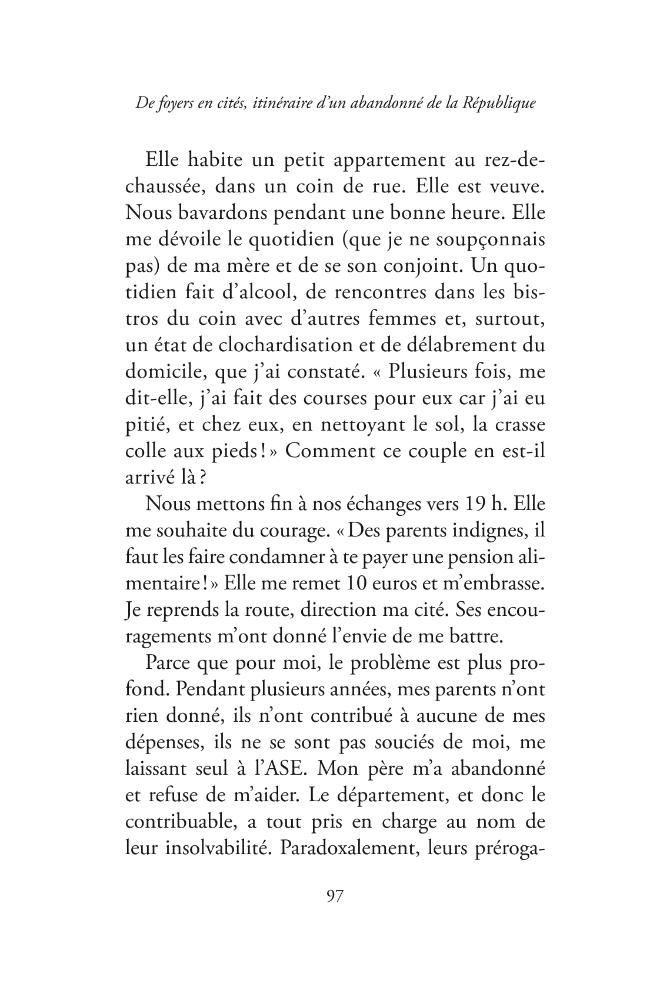 De foyers en cités, itinéraire d'un abandonné de la République

Elle habite un petit appartement au rez-de-chaussée, dans un coin de rue. Elle est veuve. Nous bavardons pendant une bonne heure. Elle me dévoile le quotidien (que je ne soupçonnais pas) de ma mère et de se son conjoint. Un quotidien fait d'alcool, de rencontres dans les bistros du coin avec d'autres femmes et, surtout, un état de clochardisation et de délabrement du domicile, que j'ai constaté. « Plusieurs fois, me dit-elle, j'ai fait des courses pour eux car j'ai eu pitié, et chez eux, en nettoyant le sol, la crasse colle aux pieds ! » Comment ce couple en est-il arrivé là ?

Nous mettons fin à nos échanges vers 19 h. Elle me souhaite du courage. « Des parents indignes, il faut les faire condamner à te payer une pension alimentaire ! » Elle me remet 10 euros et m'embrasse. Je reprends la route, direction ma cité. Ses encouragements m'ont donné l'envie de me battre.

Parce que pour moi, le problème est plus profond. Pendant plusieurs années, mes parents n'ont rien donné, ils n'ont contribué à aucune de mes dépenses, ils ne se sont pas souciés de moi, me laissant seul à l'ASE. Mon père m'a abandonné et refuse de m'aider. Le département, et donc le contribuable, a tout pris en charge au nom de leur insolvabilité. Paradoxalement, leurs préroga-

97